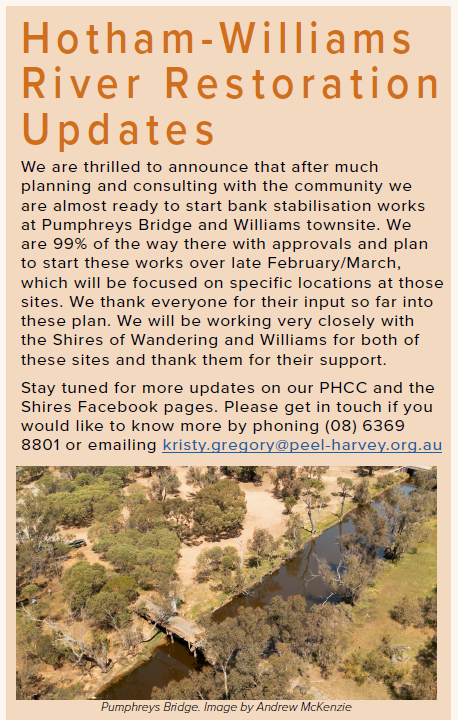 Hotham-Williams River Restoration Updates

We are thrilled to announce that after much planning and consulting with the community we are almost ready to start bank stabilisation works at Pumphreys Bridge and Williams townsite. We are 99% of the way there with approvals and plan to start these works over late February/March, which will be focused on specific locations at those sites. We thank everyone for their input so far into these plan. We will be working very closely with the Shires of Wandering and Williams for both of these sites and thank them for their support.

Stay tuned for more updates on our PHCC and the Shires Facebook pages. Please get in touch if you would like to know more by phoning (08) 6369 8801 or emailing kristy.gregory@peel-harvey.org.au

Pumphreys Bridge. Image by Andrew McKenzie